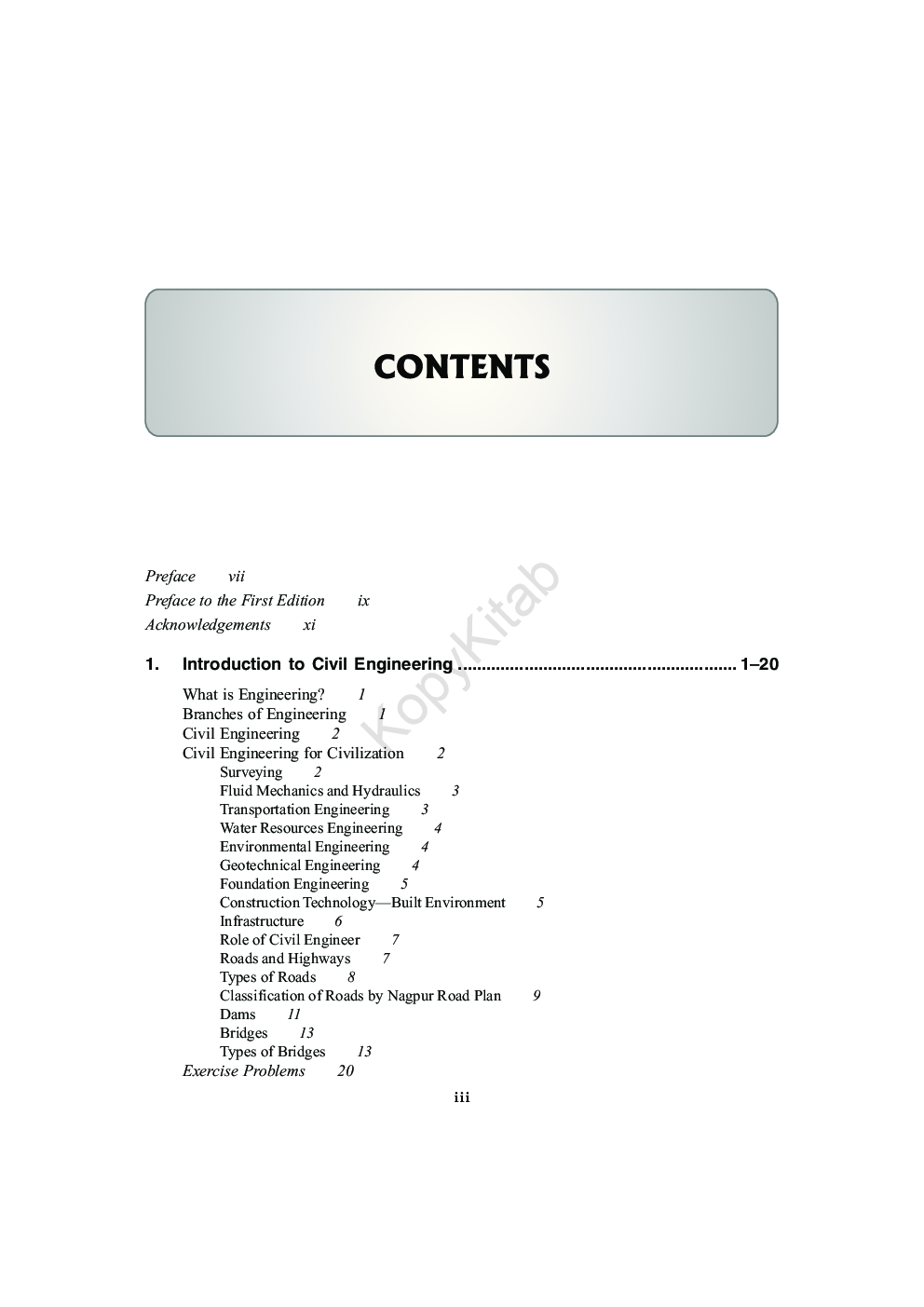 CONTENTS

Preface vii
Preface to the First Edition ix
Acknowledgements xi

KopyKitab

1. Introduction to Civil Engineering ........................................................ 1–20

What is Engineering? 1
Branches of Engineering 1
Civil Engineering 2
Civil Engineering for Civilization 2
Surveying 2
Fluid Mechanics and Hydraulics 3
Transportation Engineering 3
Water Resources Engineering 4
Environmental Engineering 4
Geotechnical Engineering 4
Foundation Engineering 5
Construction Technology—Built Environment 5
Infrastructure 6
Role of Civil Engineer 7
Roads and Highways 7
Types of Roads 8
Classification of Roads by Nagpur Road Plan 9
Dams 11
Bridges 13
Types of Bridges 13
Exercise Problems 20

iii